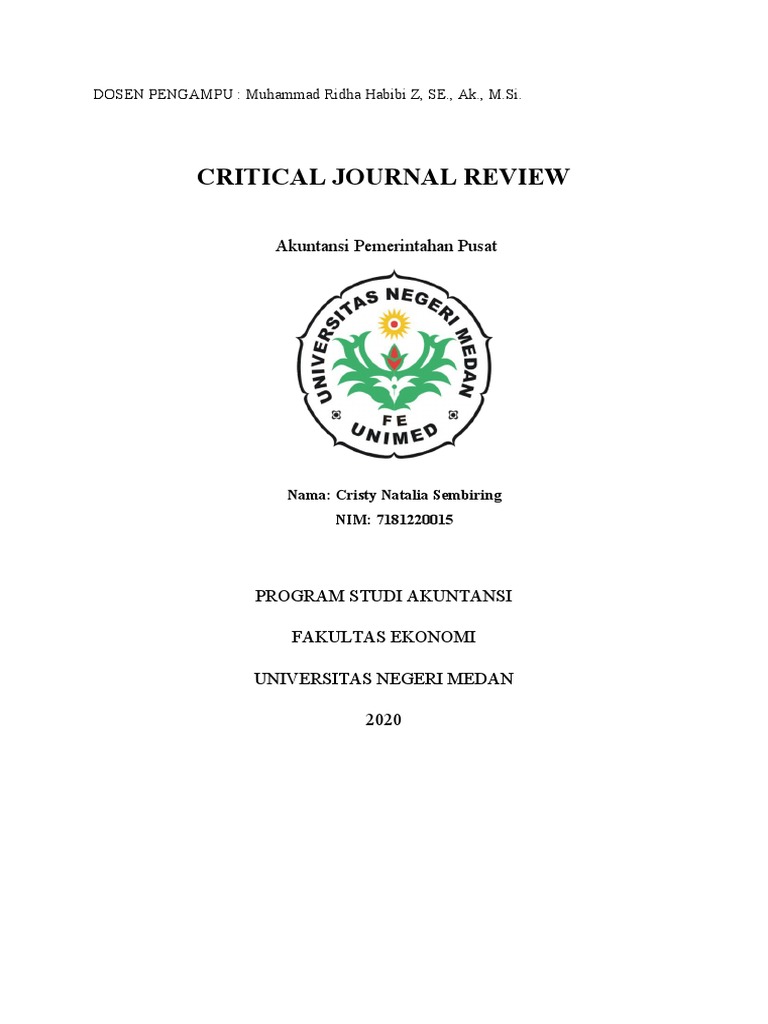 DOSEN PENGAMPU : Muhammad Ridha Habibi Z, SE., Ak., M.Si.

CRITICAL JOURNAL REVIEW

Akuntansi Pemerintahan Pusat

UNIVERSITAS NEGERI MEDAN

FE

UNIMED

Nama: Cristy Natalia Sembiring

NIM: 7181220015

PROGRAM STUDI AKUNTANSI

FAKULTAS EKONOMI

UNIVERSITAS NEGERI MEDAN

2020